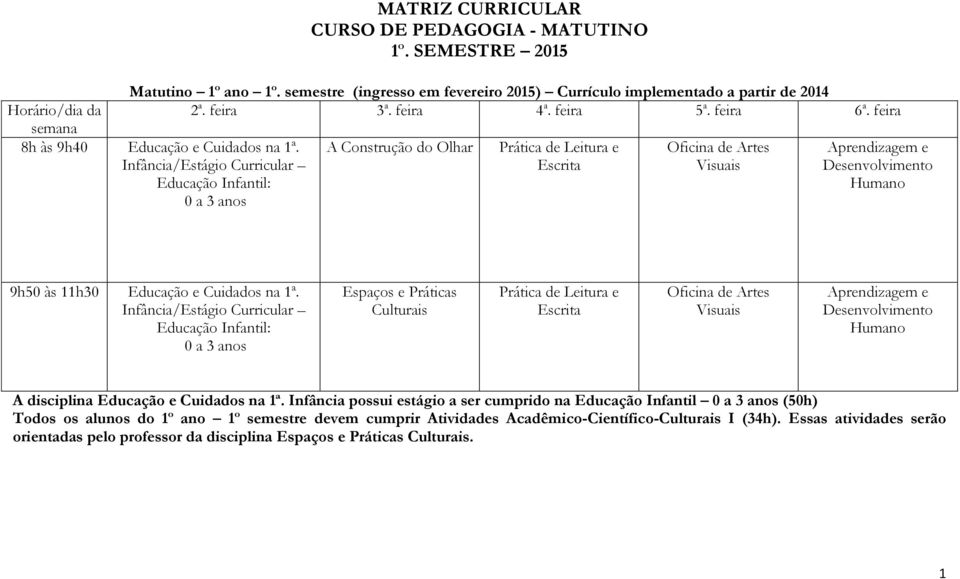 MATRIZ CURRICULAR
CURSO DE PEDAGOGIA - MATUTINO
1º. SEMESTRE – 2015

Matutino – 1º ano – 1º. semestre (ingresso em fevereiro 2015) – Currículo implementado a partir de 2014

| Horário/dia da semana | 2ª. feira | 3ª. feira | 4ª. feira | 5ª. feira | 6ª. feira |
|---|---|---|---|---|---|
| 8h às 9h40 | Educação e Cuidados na 1ª. Infância/Estágio Curricular – Educação Infantil: 0 a 3 anos | A Construção do Olhar | Prática de Leitura e Escrita | Oficina de Artes Visuais | Aprendizagem e Desenvolvimento Humano |
| 9h50 às 11h30 | Educação e Cuidados na 1ª. Infância/Estágio Curricular – Educação Infantil: 0 a 3 anos | Espaços e Práticas Culturais | Prática de Leitura e Escrita | Oficina de Artes Visuais | Aprendizagem e Desenvolvimento Humano |

A disciplina Educação e Cuidados na 1ª. Infância possui estágio a ser cumprido na Educação Infantil – 0 a 3 anos (50h)
Todos os alunos do 1º ano – 1º semestre devem cumprir Atividades Acadêmico-Científico-Culturais I (34h). Essas atividades serão orientadas pelo professor da disciplina Espaços e Práticas Culturais.

1